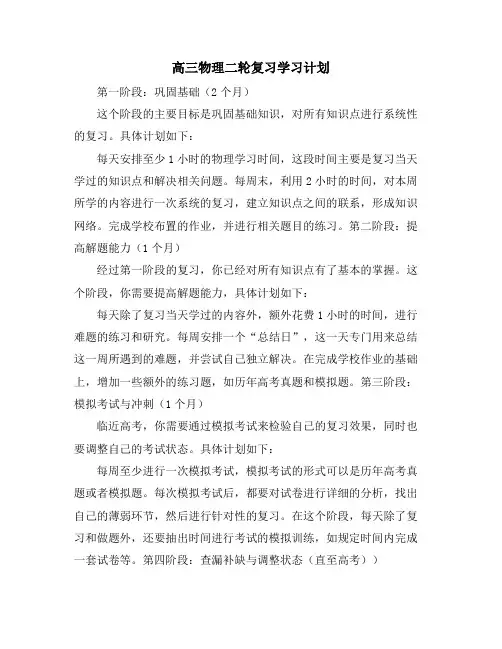 高三物理二轮复习学习计划

第一阶段：巩固基础（2个月）

这个阶段的主要目标是巩固基础知识，对所有知识点进行系统性的复习。具体计划如下：

每天安排至少1小时的物理学习时间，这段时间主要是复习当天学过的知识点和解决相关问题。每周末，利用2小时的时间，对本周所学的内容进行一次系统的复习，建立知识点之间的联系，形成知识网络。完成学校布置的作业，并进行相关题目的练习。第二阶段：提高解题能力（1个月）

经过第一阶段的复习，你已经对所有知识点有了基本的掌握。这个阶段，你需要提高解题能力，具体计划如下：

每天除了复习当天学过的内容外，额外花费1小时的时间，进行难题的练习和研究。每周安排一个“总结日”，这一天专门用来总结这一周所遇到的难题，并尝试自己独立解决。在完成学校作业的基础上，增加一些额外的练习题，如历年高考真题和模拟题。第三阶段：模拟考试与冲刺（1个月）

临近高考，你需要通过模拟考试来检验自己的复习效果，同时也要调整自己的考试状态。具体计划如下：

每周至少进行一次模拟考试，模拟考试的形式可以是历年高考真题或者模拟题。每次模拟考试后，都要对试卷进行详细的分析，找出自己的薄弱环节，然后进行针对性的复习。在这个阶段，每天除了复习和做题外，还要抽出时间进行考试的模拟训练，如规定时间内完成一套试卷等。第四阶段：查漏补缺与调整状态（直至高考））